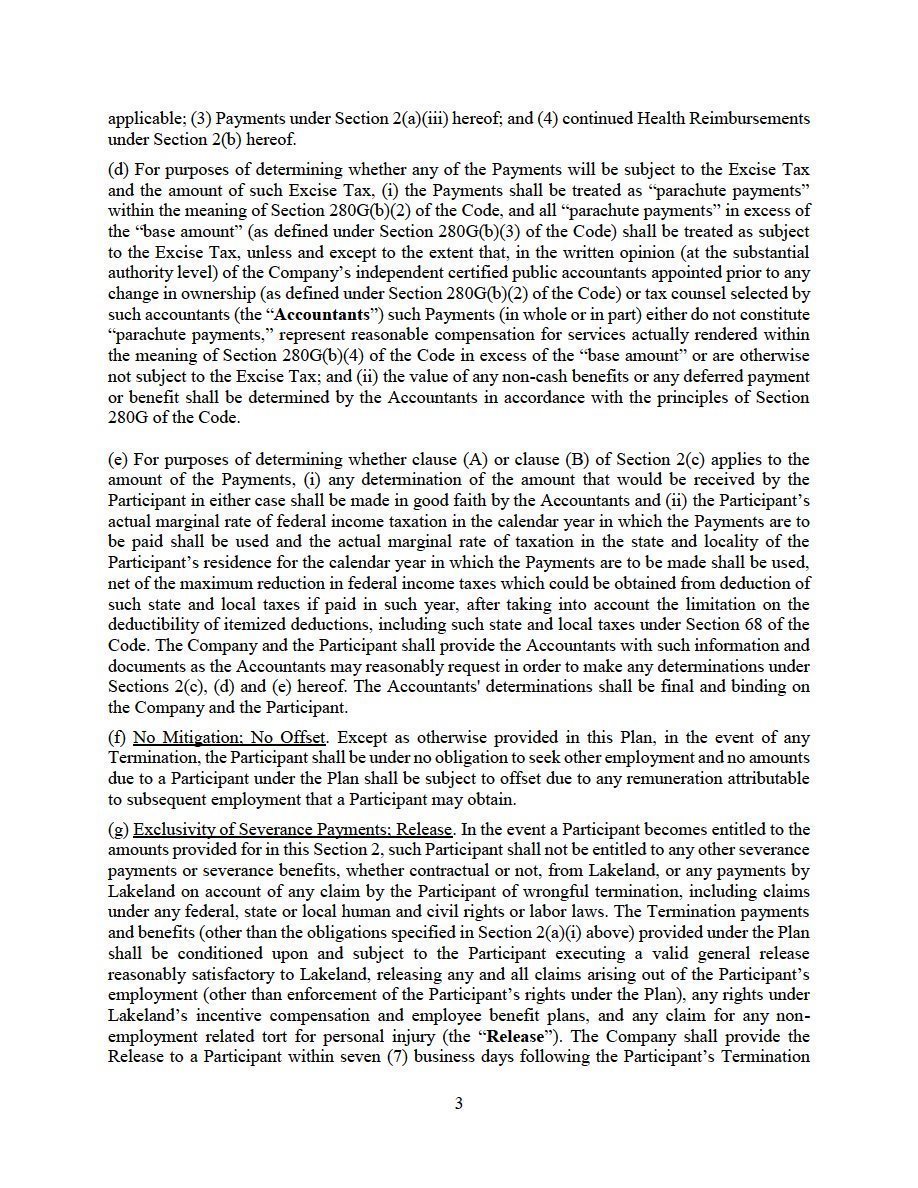 applicable; (3) Payments under Section 2(a)(iii) hereof; and (4) continued Health Reimbursements under Section 2(b) hereof.

(d) For purposes of determining whether any of the Payments will be subject to the Excise Tax and the amount of such Excise Tax, (i) the Payments shall be treated as "parachute payments" within the meaning of Section 280G(b)(2) of the Code, and all "parachute payments" in excess of the "base amount" (as defined under Section 280G(b)(3) of the Code) shall be treated as subject to the Excise Tax, unless and except to the extent that, in the written opinion (at the substantial authority level) of the Company's independent certified public accountants appointed prior to any change in ownership (as defined under Section 280G(b)(2) of the Code) or tax counsel selected by such accountants (the "Accountants") such Payments (in whole or in part) either do not constitute "parachute payments," represent reasonable compensation for services actually rendered within the meaning of Section 280G(b)(4) of the Code in excess of the "base amount" or are otherwise not subject to the Excise Tax; and (ii) the value of any non-cash benefits or any deferred payment or benefit shall be determined by the Accountants in accordance with the principles of Section 280G of the Code.

(e) For purposes of determining whether clause (A) or clause (B) of Section 2(c) applies to the amount of the Payments, (i) any determination of the amount that would be received by the Participant in either case shall be made in good faith by the Accountants and (ii) the Participant's actual marginal rate of federal income taxation in the calendar year in which the Payments are to be paid shall be used and the actual marginal rate of taxation in the state and locality of the Participant's residence for the calendar year in which the Payments are to be made shall be used, net of the maximum reduction in federal income taxes which could be obtained from deduction of such state and local taxes if paid in such year, after taking into account the limitation on the deductibility of itemized deductions, including such state and local taxes under Section 68 of the Code. The Company and the Participant shall provide the Accountants with such information and documents as the Accountants may reasonably request in order to make any determinations under Sections 2(c), (d) and (e) hereof. The Accountants' determinations shall be final and binding on the Company and the Participant.

(f) No Mitigation; No Offset. Except as otherwise provided in this Plan, in the event of any Termination, the Participant shall be under no obligation to seek other employment and no amounts due to a Participant under the Plan shall be subject to offset due to any remuneration attributable to subsequent employment that a Participant may obtain.

(g) Exclusivity of Severance Payments; Release. In the event a Participant becomes entitled to the amounts provided for in this Section 2, such Participant shall not be entitled to any other severance payments or severance benefits, whether contractual or not, from Lakeland, or any payments by Lakeland on account of any claim by the Participant of wrongful termination, including claims under any federal, state or local human and civil rights or labor laws. The Termination payments and benefits (other than the obligations specified in Section 2(a)(i) above) provided under the Plan shall be conditioned upon and subject to the Participant executing a valid general release reasonably satisfactory to Lakeland, releasing any and all claims arising out of the Participant's employment (other than enforcement of the Participant's rights under the Plan), any rights under Lakeland's incentive compensation and employee benefit plans, and any claim for any non-employment related tort for personal injury (the "Release"). The Company shall provide the Release to a Participant within seven (7) business days following the Participant's Termination

3